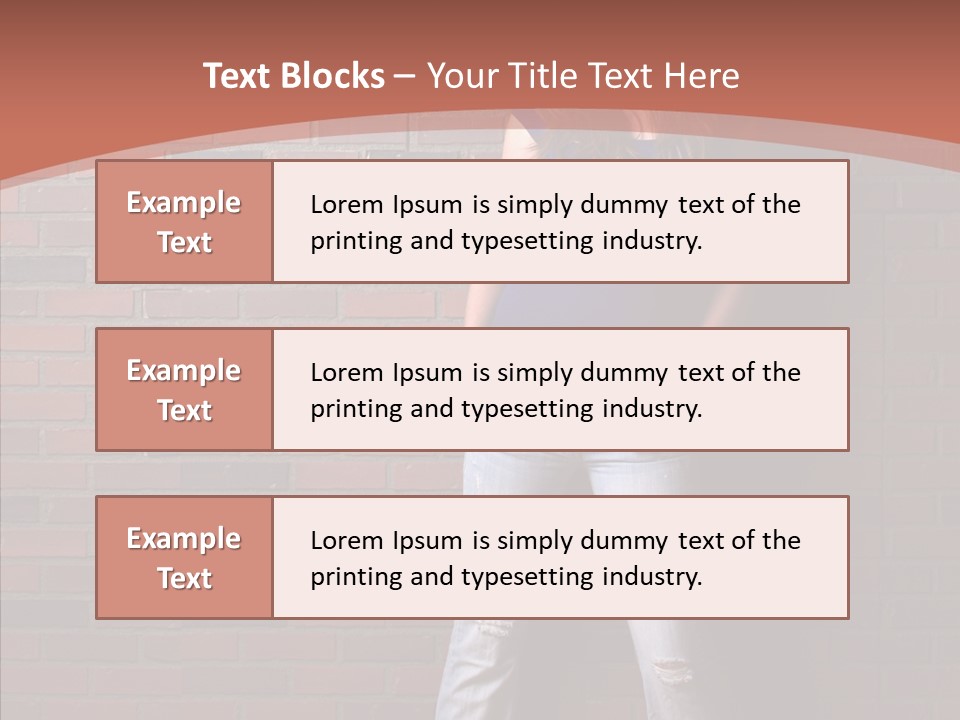 Text Blocks – Your Title Text Here

Example Text

Lorem Ipsum is simply dummy text of the printing and typesetting industry.

Example Text

Lorem Ipsum is simply dummy text of the printing and typesetting industry.

Example Text

Lorem Ipsum is simply dummy text of the printing and typesetting industry.